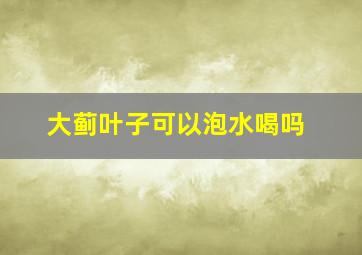 大蓟叶子可以泡水喝吗